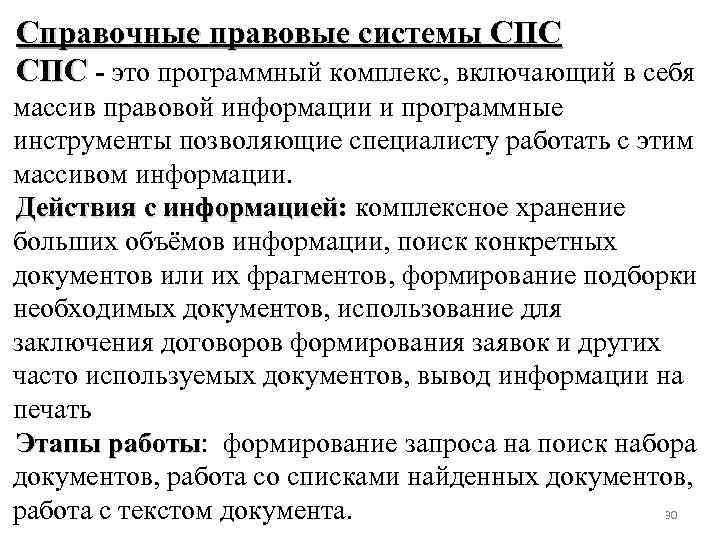 Справочные правовые системы СПС

СПС - это программный комплекс, включающий в себя массив правовой информации и программные инструменты позволяющие специалисту работать с этим массивом информации.

Действия с информацией: комплексное хранение больших объёмов информации, поиск конкретных документов или их фрагментов, формирование подборки необходимых документов, использование для заключения договоров формирования заявок и других часто используемых документов, вывод информации на печать

Этапы работы: формирование запроса на поиск набора документов, работа со списками найденных документов, работа с текстом документа.

30